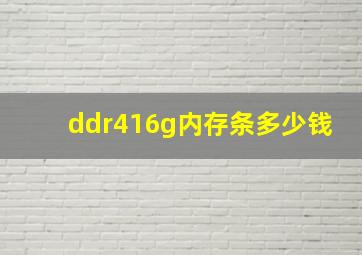 ddr416g内存条多少钱